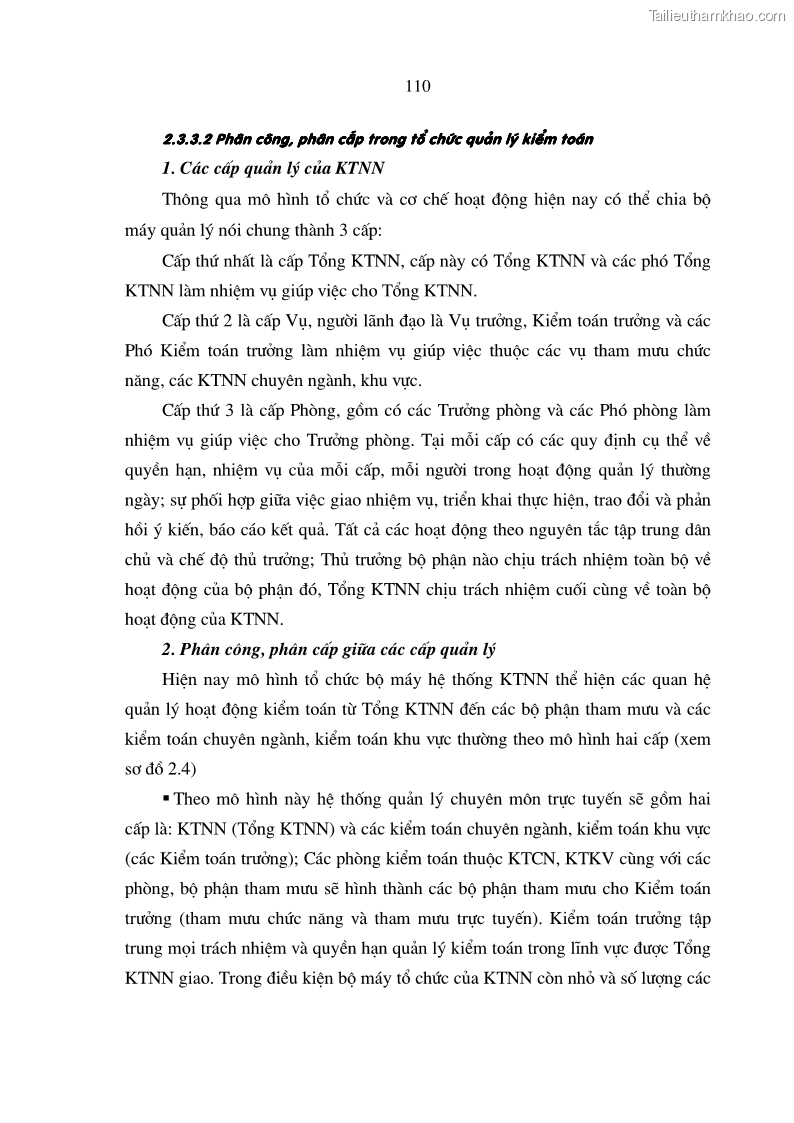 Tailieuthamkhao.com

110

2.3.3.2 Phân công, phân cấp trong tổ chức quản lý kiểm toán

1. Các cấp quản lý của KTNN

Thông qua mô hình tổ chức và cơ chế hoạt động hiện nay có thể chia bộ máy quản lý nói chung thành 3 cấp:

Cấp thứ nhất là cấp Tổng KTNN, cấp này có Tổng KTNN và các phó Tổng KTNN làm nhiệm vụ giúp việc cho Tổng KTNN.

Cấp thứ 2 là cấp Vụ, người lãnh đạo là Vụ trưởng, Kiểm toán trưởng và các Phó Kiểm toán trưởng làm nhiệm vụ giúp việc thuộc các vụ tham mưu chức năng, các KTNN chuyên ngành, khu vực.

Cấp thứ 3 là cấp Phòng, gồm có các Trưởng phòng và các Phó phòng làm nhiệm vụ giúp việc cho Trưởng phòng. Tại mỗi cấp có các quy định cụ thể về quyền hạn, nhiệm vụ của mỗi cấp, mỗi người trong hoạt động quản lý thường ngày; sự phối hợp giữa việc giao nhiệm vụ, triển khai thực hiện, trao đổi và phản hồi ý kiến, báo cáo kết quả. Tất cả các hoạt động theo nguyên tắc tập trung dân chủ và chế độ thủ trưởng; Thủ trưởng bộ phận nào chịu trách nhiệm toàn bộ về hoạt động của bộ phận đó, Tổng KTNN chịu trách nhiệm cuối cùng về toàn bộ hoạt động của KTNN.

2. Phân công, phân cấp giữa các cấp quản lý

Hiện nay mô hình tổ chức bộ máy hệ thống KTNN thể hiện các quan hệ quản lý hoạt động kiểm toán từ Tổng KTNN đến các bộ phận tham mưu và các kiểm toán chuyên ngành, kiểm toán khu vực thường theo mô hình hai cấp (xem sơ đồ 2.4)

▪ Theo mô hình này hệ thống quản lý chuyên môn trực tuyến sẽ gồm hai cấp là: KTNN (Tổng KTNN) và các kiểm toán chuyên ngành, kiểm toán khu vực (các Kiểm toán trưởng); Các phòng kiểm toán thuộc KTCN, KTKV cùng với các phòng, bộ phận tham mưu sẽ hình thành các bộ phận tham mưu cho Kiểm toán trưởng (tham mưu chức năng và tham mưu trực tuyến). Kiểm toán trưởng tập trung mọi trách nhiệm và quyền hạn quản lý kiểm toán trong lĩnh vực được Tổng KTNN giao. Trong điều kiện bộ máy tổ chức của KTNN còn nhỏ và số lượng các